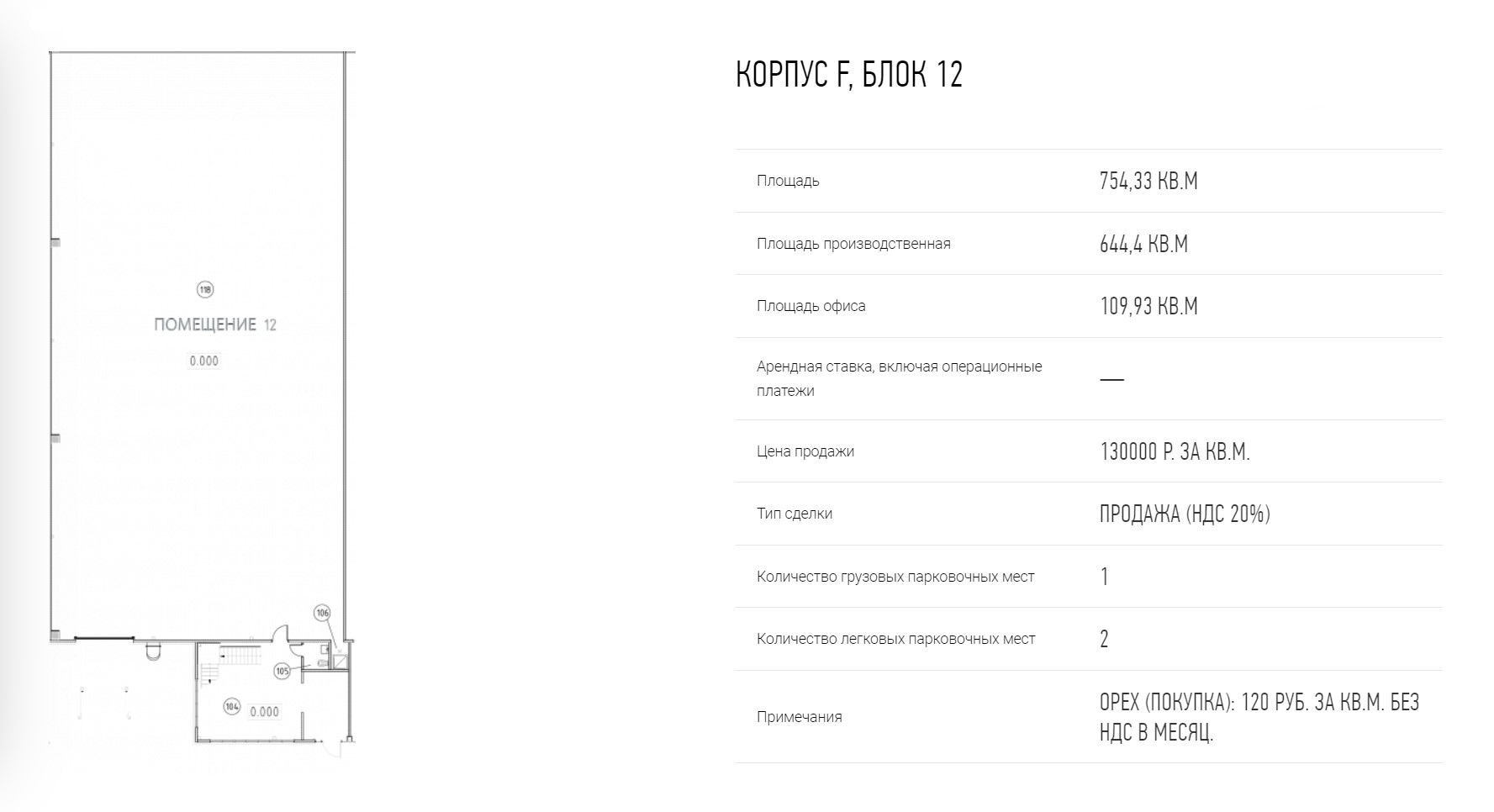 118
ПОМЕЩЕНИЕ 12
0.000
106
105
104 0.000

КОРПУС F, БЛОК 12

| Площадь | 754,33 КВ.М |
|---|---|
| Площадь производственная | 644,4 КВ.М |
| Площадь офиса | 109,93 КВ.М |
| Арендная ставка, включая операционные платежи | — |
| Цена продажи | 130000 Р. ЗА КВ.М. |
| Тип сделки | ПРОДАЖА (НДС 20%) |
| Количество грузовых парковочных мест | 1 |
| Количество легковых парковочных мест | 2 |
| Примечания | OPEX (ПОКУПКА): 120 РУБ. ЗА КВ.М. БЕЗ НДС В МЕСЯЦ. |